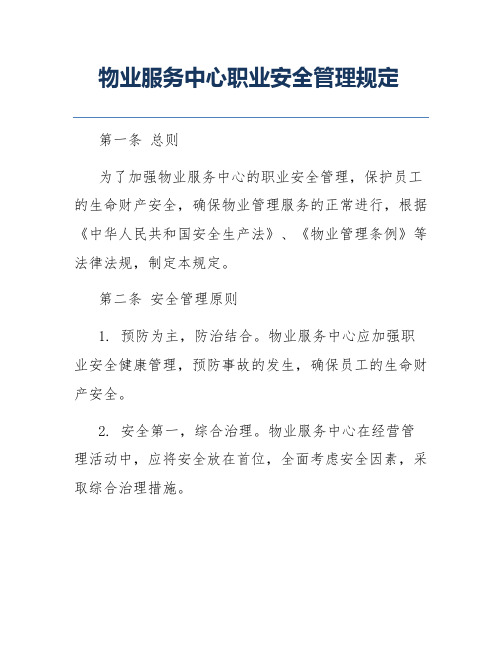 物业服务中心职业安全管理规定

第一条 总则

为了加强物业服务中心的职业安全管理，保护员工的生命财产安全，确保物业管理服务的正常进行，根据《中华人民共和国安全生产法》、《物业管理条例》等法律法规，制定本规定。

第二条 安全管理原则

1. 预防为主，防治结合。物业服务中心应加强职业安全健康管理，预防事故的发生，确保员工的生命财产安全。

2. 安全第一，综合治理。物业服务中心在经营管理活动中，应将安全放在首位，全面考虑安全因素，采取综合治理措施。